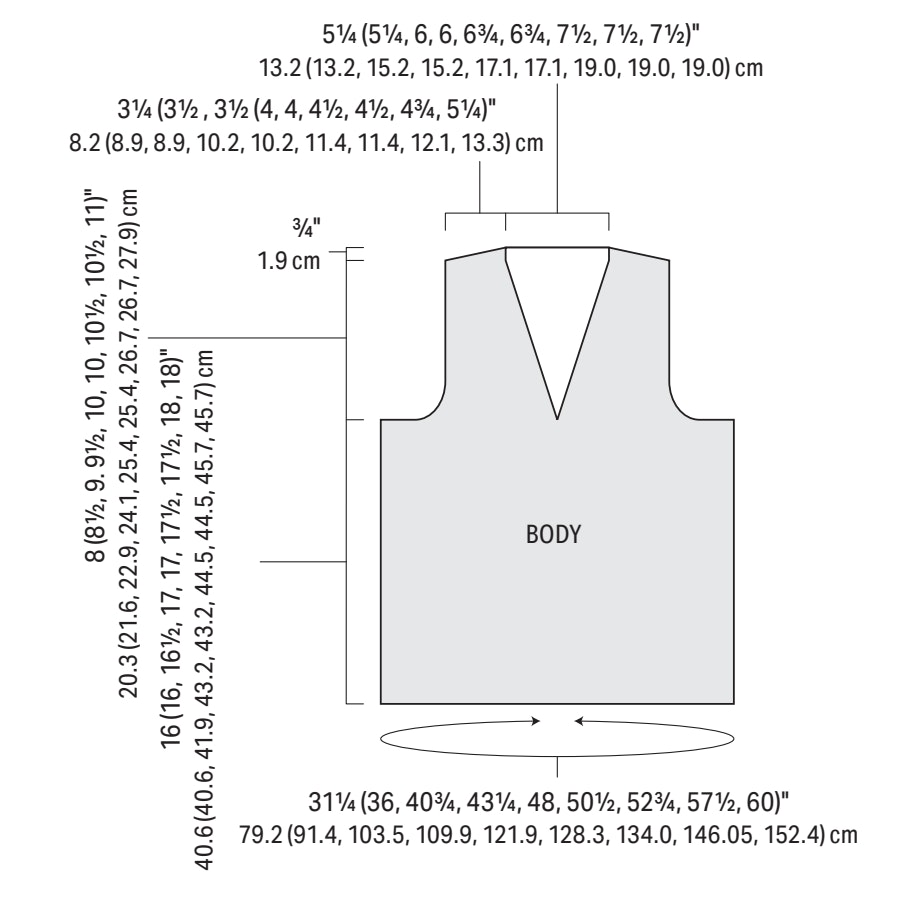 5¼ (5¼, 6, 6, 6¾, 6¾, 7½, 7½, 7½)"
13.2 (13.2, 15.2, 15.2, 17.1, 17.1, 19.0, 19.0, 19.0) cm

3¼ (3½ , 3½ (4, 4, 4½, 4½, 4¾, 5¼)"
8.2 (8.9, 8.9, 10.2, 10.2, 11.4, 11.4, 12.1, 13.3) cm

¾"
1.9 cm

8 (8½, 9. 9½, 10, 10, 10½, 10½, 11)"
20.3 (21.6, 22.9, 24.1, 25.4, 25.4, 26.7, 26.7, 27.9) cm

16 (16, 16½, 17, 17, 17½, 17½, 18, 18)"
40.6 (40.6, 41.9, 43.2, 43.2, 44.5, 44.5, 45.7, 45.7) cm

BODY

31¼ (36, 40¾, 43¼, 48, 50½, 52¾, 57½, 60)"
79.2 (91.4, 103.5, 109.9, 121.9, 128.3, 134.0, 146.05, 152.4) cm